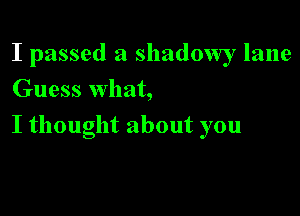 I passed a shadowy lane
Guess what,
I thought about you